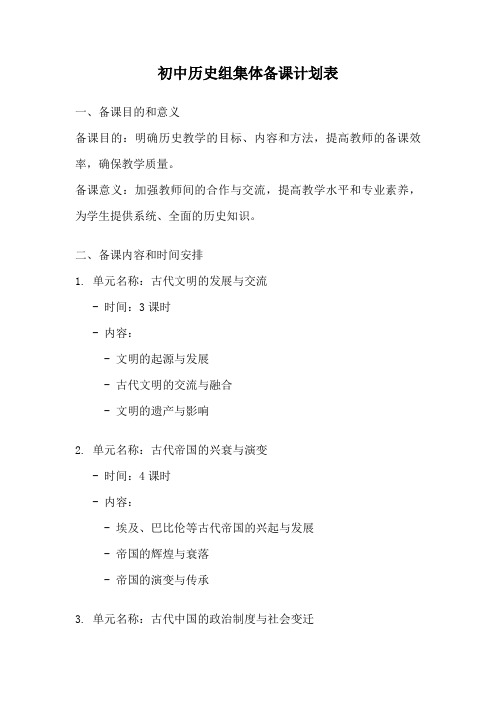 初中历史组集体备课计划表

一、备课目的和意义

备课目的：明确历史教学的目标、内容和方法，提高教师的备课效率，确保教学质量。

备课意义：加强教师间的合作与交流，提高教学水平和专业素养，为学生提供系统、全面的历史知识。

二、备课内容和时间安排

1. 单元名称：古代文明的发展与交流

- 时间：3 课时

- 内容：

- 文明的起源与发展

- 古代文明的交流与融合

- 文明的遗产与影响

2. 单元名称：古代帝国的兴衰与演变

- 时间：4 课时

- 内容：

- 埃及、巴比伦等古代帝国的兴起与发展

- 帝国的辉煌与衰落

- 帝国的演变与传承

3. 单元名称：古代中国的政治制度与社会变迁